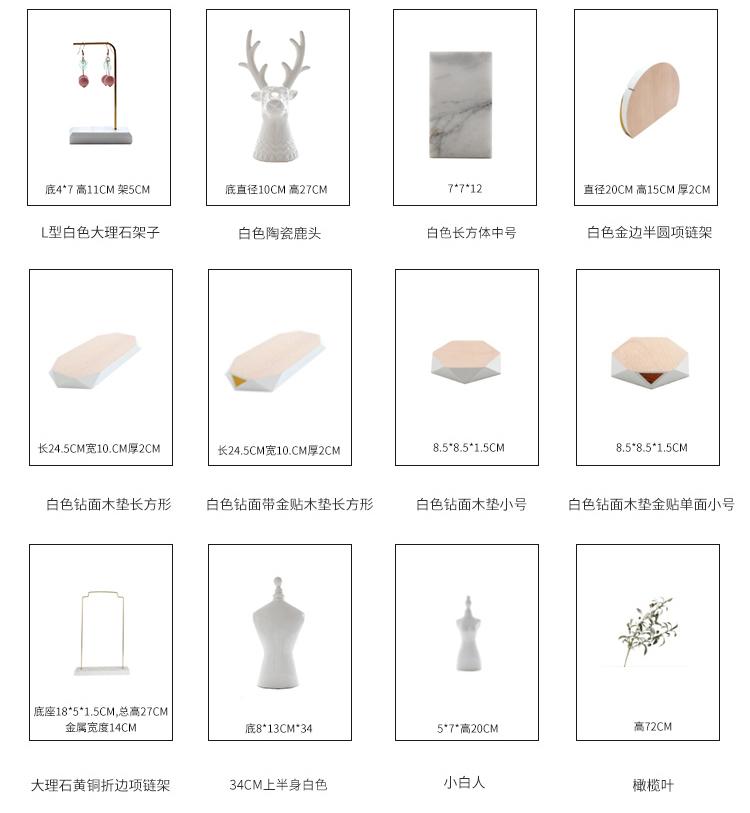 底4*7 高11CM 架5CM

L型白色大理石架子

底直径10CM 高27CM

白色陶瓷鹿头

7*7*12

白色长方体中号

直径20CM 高15CM 厚2CM

白色金边半圆项链架

长24.5CM宽10.CM厚2CM

白色钻面木垫长方形

长24.5CM宽10.CM厚2CM

白色钻面带金贴木垫长方形

8.5*8.5*1.5CM

白色钻面木垫小号

8.5*8.5*1.5CM

白色钻面木垫金贴单面小号

底座18*5*1.5CM,总高27CM
金属宽度14CM

大理石黄铜折边项链架

底8*13CM*34

34CM上半身白色

5*7*高20CM

小白人

高72CM

橄榄叶